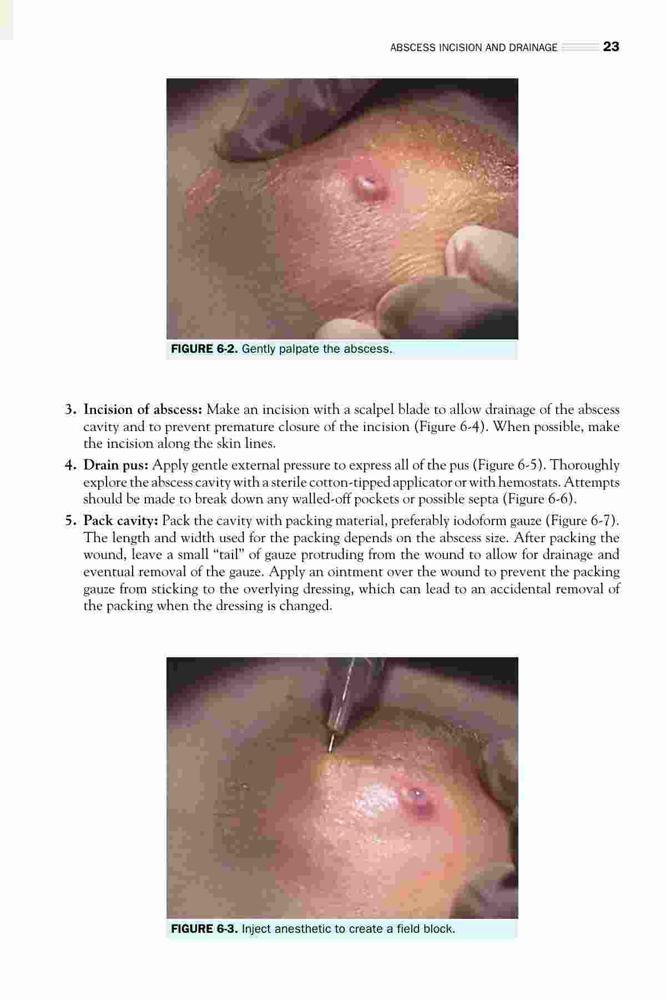 ABSCESS INCISION AND DRAINAGE 23

FIGURE 6-2. Gently palpate the abscess.

3. Incision of abscess: Make an incision with a scalpel blade to allow drainage of the abscess cavity and to prevent premature closure of the incision (Figure 6-4). When possible, make the incision along the skin lines.

4. Drain pus: Apply gentle external pressure to express all of the pus (Figure 6-5). Thoroughly explore the abscess cavity with a sterile cotton-tipped applicator or with hemostats. Attempts should be made to break down any walled-off pockets or possible septa (Figure 6-6).

5. Pack cavity: Pack the cavity with packing material, preferably iodoform gauze (Figure 6-7). The length and width used for the packing depends on the abscess size. After packing the wound, leave a small "tail" of gauze protruding from the wound to allow for drainage and eventual removal of the gauze. Apply an ointment over the wound to prevent the packing gauze from sticking to the overlying dressing, which can lead to an accidental removal of the packing when the dressing is changed.

FIGURE 6-3. Inject anesthetic to create a field block.